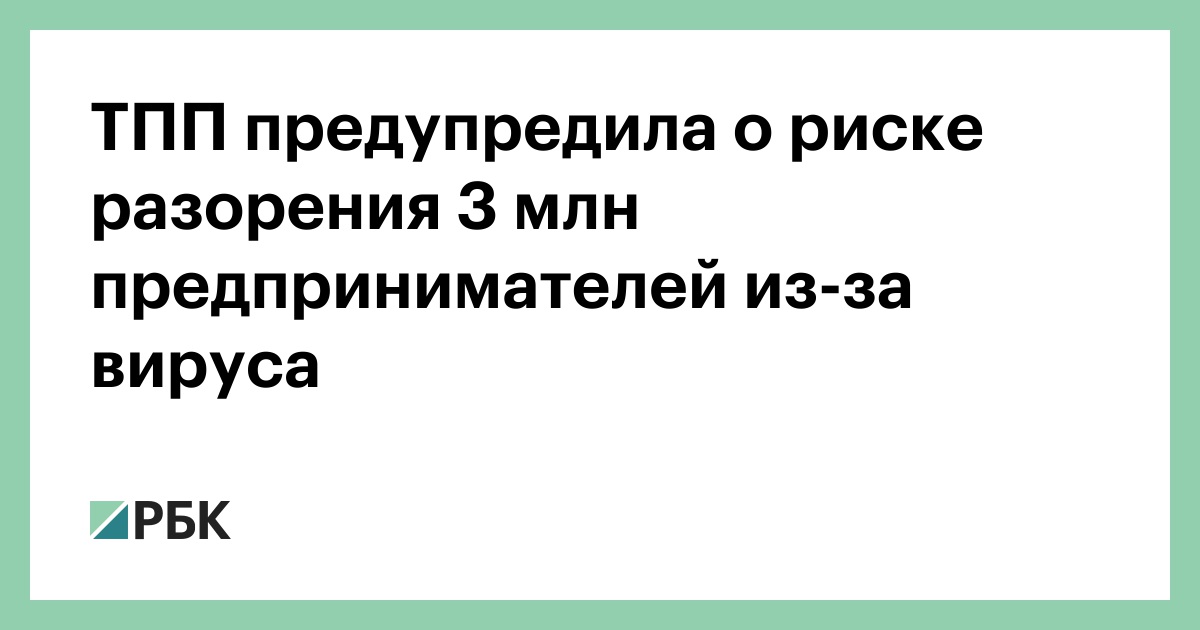 ТПП предупредила о риске разорения 3 млн предпринимателей из-за вируса

РБК